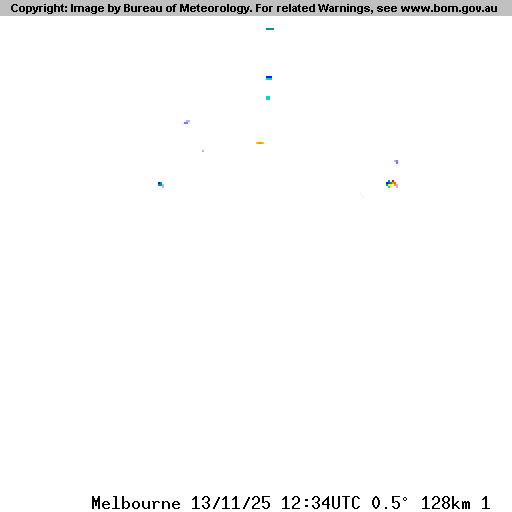 Copyright: Image by Bureau of Meteorology. For related Warnings, see www.bom.gov.au

Melbourne 13/11/25 12:34UTC 0.5° 128km 1